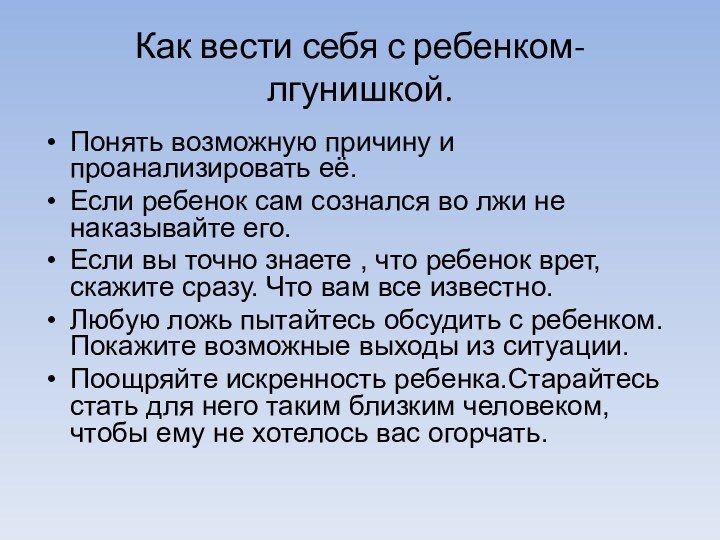 Как вести себя с ребенком-лгунишкой.

• Понять возможную причину и проанализировать её.
• Если ребенок сам сознался во лжи не наказывайте его.
• Если вы точно знаете , что ребенок врет, скажите сразу. Что вам все известно.
• Любую ложь пытайтесь обсудить с ребенком. Покажите возможные выходы из ситуации.
• Поощряйте искренность ребенка.Старайтесь стать для него таким близким человеком, чтобы ему не хотелось вас огорчать.